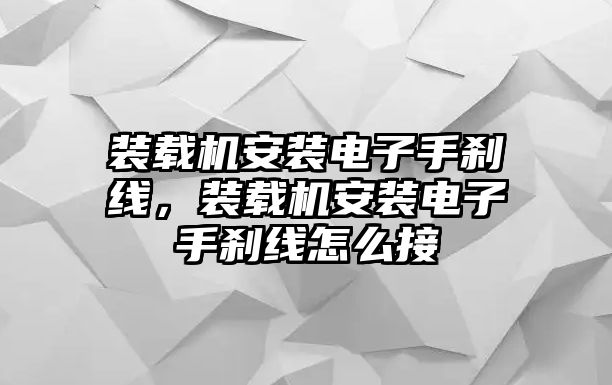 装载机安装电子手刹线，装载机安装电子手刹线怎么接